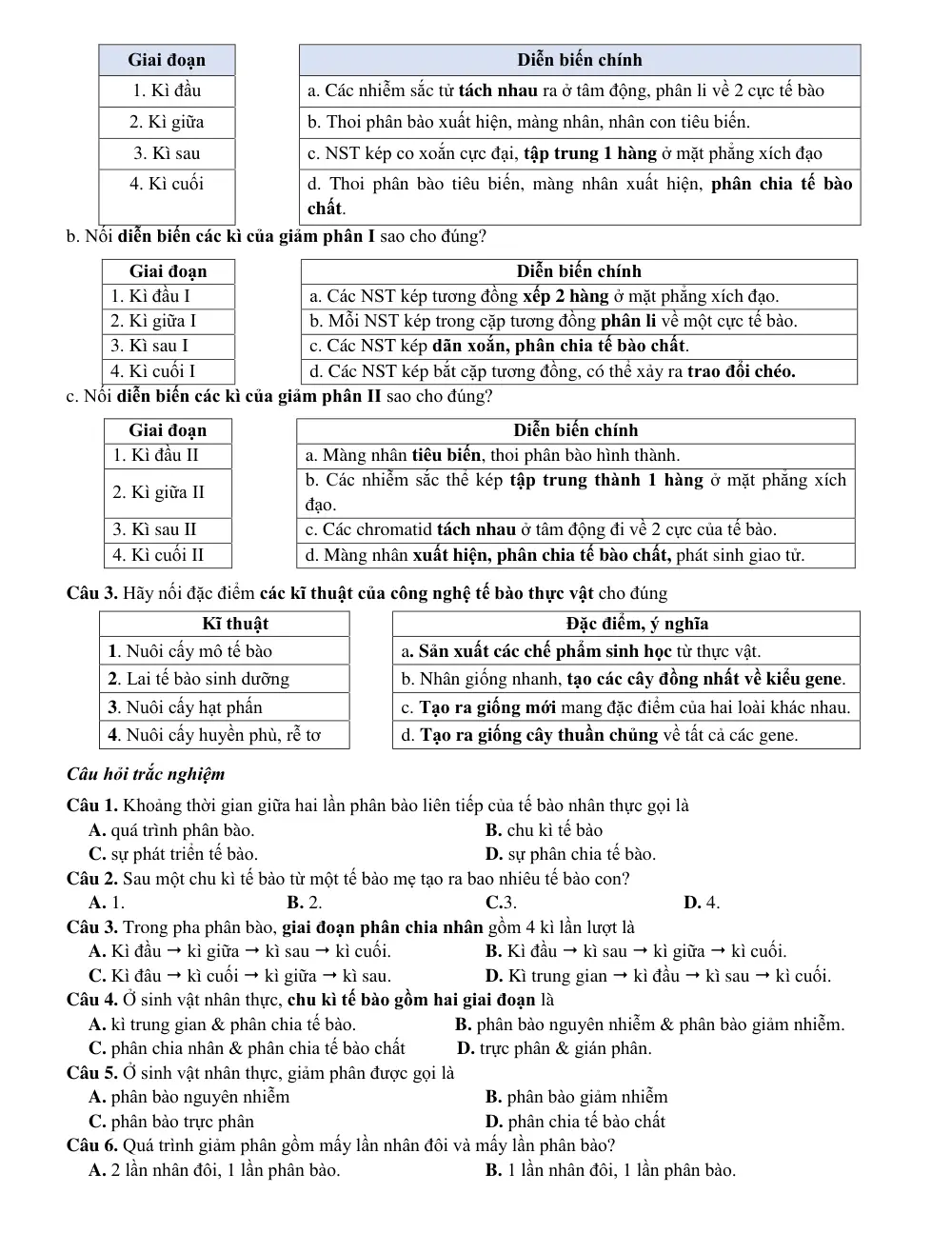 | Giai đoạn |
|---|
| 1. Kì đầu |
| 2. Kì giữa |
| 3. Kì sau |
| 4. Kì cuối |

| Diễn biến chính |
|---|
| a. Các nhiễm sắc tử tách nhau ra ở tâm động, phân li về 2 cực tế bào |
| b. Thoi phân bào xuất hiện, màng nhân, nhân con tiêu biến. |
| c. NST kép co xoắn cực đại, tập trung 1 hàng ở mặt phẳng xích đạo |
| d. Thoi phân bào tiêu biến, màng nhân xuất hiện, phân chia tế bào chất. |

b. Nối diễn biến các kì của giảm phân I sao cho đúng?

| Giai đoạn |
|---|
| 1. Kì đầu I |
| 2. Kì giữa I |
| 3. Kì sau I |
| 4. Kì cuối I |

| Diễn biến chính |
|---|
| a. Các NST kép tương đồng xếp 2 hàng ở mặt phẳng xích đạo. |
| b. Mỗi NST kép trong cặp tương đồng phân li về một cực tế bào. |
| c. Các NST kép dãn xoắn, phân chia tế bào chất. |
| d. Các NST kép bắt cặp tương đồng, có thể xảy ra trao đổi chéo. |

c. Nối diễn biến các kì của giảm phân II sao cho đúng?

| Giai đoạn |
|---|
| 1. Kì đầu II |
| 2. Kì giữa II |
| 3. Kì sau II |
| 4. Kì cuối II |

| Diễn biến chính |
|---|
| a. Màng nhân tiêu biến, thoi phân bào hình thành. |
| b. Các nhiễm sắc thể kép tập trung thành 1 hàng ở mặt phẳng xích đạo. |
| c. Các chromatid tách nhau ở tâm động đi về 2 cực của tế bào. |
| d. Màng nhân xuất hiện, phân chia tế bào chất, phát sinh giao tử. |

Câu 3. Hãy nối đặc điểm các kĩ thuật của công nghệ tế bào thực vật cho đúng

| Kĩ thuật |
|---|
| 1. Nuôi cấy mô tế bào |
| 2. Lai tế bào sinh dưỡng |
| 3. Nuôi cấy hạt phấn |
| 4. Nuôi cấy huyền phù, rễ tơ |

| Đặc điểm, ý nghĩa |
|---|
| a. Sản xuất các chế phẩm sinh học từ thực vật. |
| b. Nhân giống nhanh, tạo các cây đồng nhất về kiểu gene. |
| c. Tạo ra giống mới mang đặc điểm của hai loài khác nhau. |
| d. Tạo ra giống cây thuần chủng về tất cả các gene. |

Câu hỏi trắc nghiệm

Câu 1. Khoảng thời gian giữa hai lần phân bào liên tiếp của tế bào nhân thực gọi là
A. quá trình phân bào. B. chu kì tế bào
C. sự phát triển tế bào. D. sự phân chia tế bào.
Câu 2. Sau một chu kì tế bào từ một tế bào mẹ tạo ra bao nhiêu tế bào con?
A. 1. B. 2. C.3. D. 4.
Câu 3. Trong pha phân bào, giai đoạn phân chia nhân gồm 4 kì lần lượt là
A. Kì đầu → kì giữa → kì sau → kì cuối. B. Kì đầu → kì sau → kì giữa → kì cuối.
C. Kì đâu → kì cuối → kì giữa → kì sau. D. Kì trung gian → kì đầu → kì sau → kì cuối.
Câu 4. Ở sinh vật nhân thực, chu kì tế bào gồm hai giai đoạn là
A. kì trung gian & phân chia tế bào. B. phân bào nguyên nhiễm & phân bào giảm nhiễm.
C. phân chia nhân & phân chia tế bào chất D. trực phân & gián phân.
Câu 5. Ở sinh vật nhân thực, giảm phân được gọi là
A. phân bào nguyên nhiễm B. phân bào giảm nhiễm
C. phân bào trực phân D. phân chia tế bào chất
Câu 6. Quá trình giảm phân gồm mấy lần nhân đôi và mấy lần phân bào?
A. 2 lần nhân đôi, 1 lần phân bào. B. 1 lần nhân đôi, 1 lần phân bào.